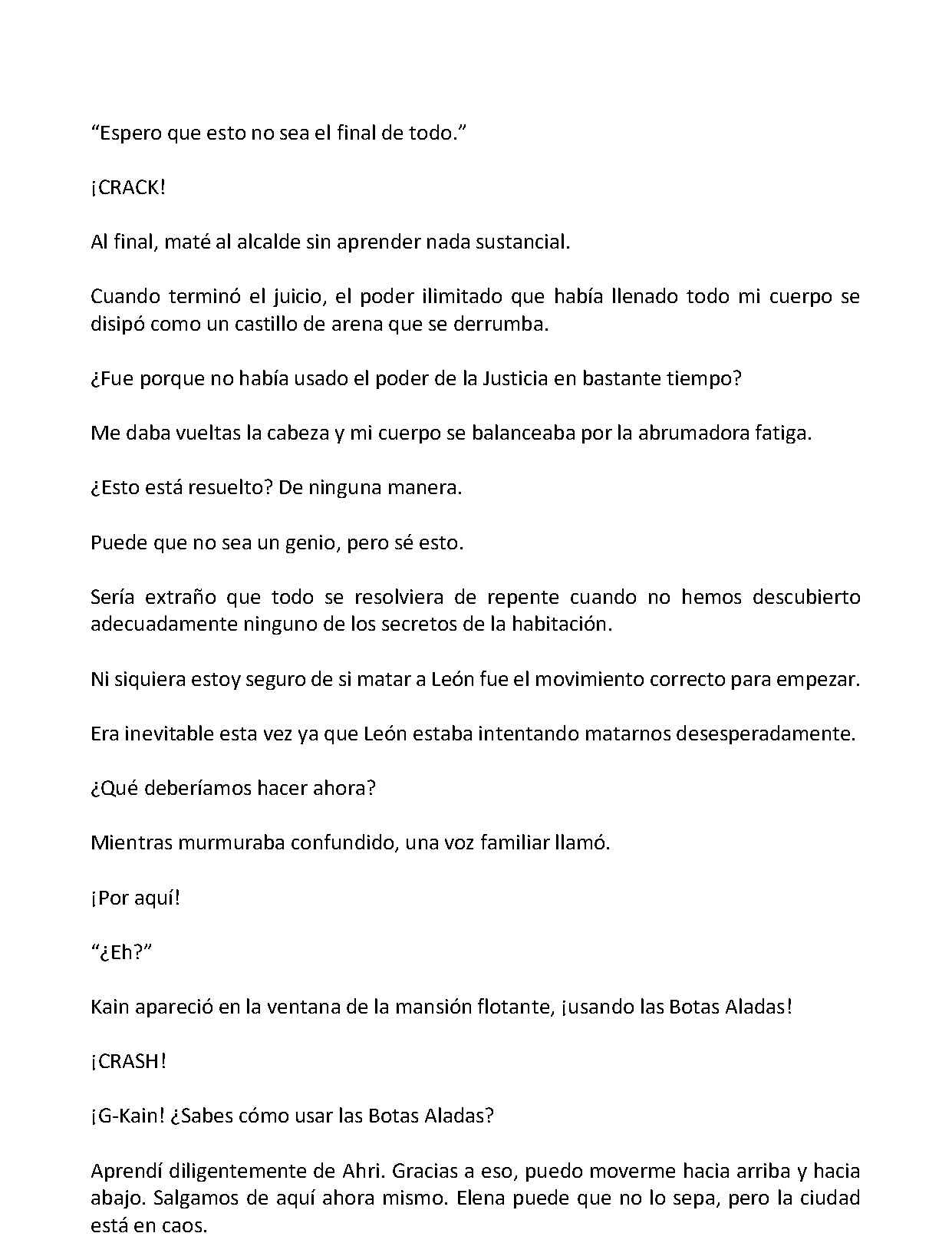 "Espero que esto no sea el final de todo."

¡CRACK!

Al final, maté al alcalde sin aprender nada sustancial.

Cuando terminó el juicio, el poder ilimitado que había llenado todo mi cuerpo se disipó como un castillo de arena que se derrumba.

¿Fue porque no había usado el poder de la Justicia en bastante tiempo?

Me daba vueltas la cabeza y mi cuerpo se balanceaba por la abrumadora fatiga.

¿Esto está resuelto? De ninguna manera.

Puede que no sea un genio, pero sé esto.

Sería extraño que todo se resolviera de repente cuando no hemos descubierto adecuadamente ninguno de los secretos de la habitación.

Ni siquiera estoy seguro de si matar a León fue el movimiento correcto para empezar.

Era inevitable esta vez ya que León estaba intentando matarnos desesperadamente.

¿Qué deberíamos hacer ahora?

Mientras murmuraba confundido, una voz familiar llamó.

¡Por aquí!

"¿Eh?"

Kain apareció en la ventana de la mansión flotante, ¡usando las Botas Aladas!

¡CRASH!

¡G-Kain! ¿Sabes cómo usar las Botas Aladas?

Aprendí diligentemente de Ahri. Gracias a eso, puedo moverme hacia arriba y hacia abajo. Salgamos de aquí ahora mismo. Elena puede que no lo sepa, pero la ciudad está en caos.